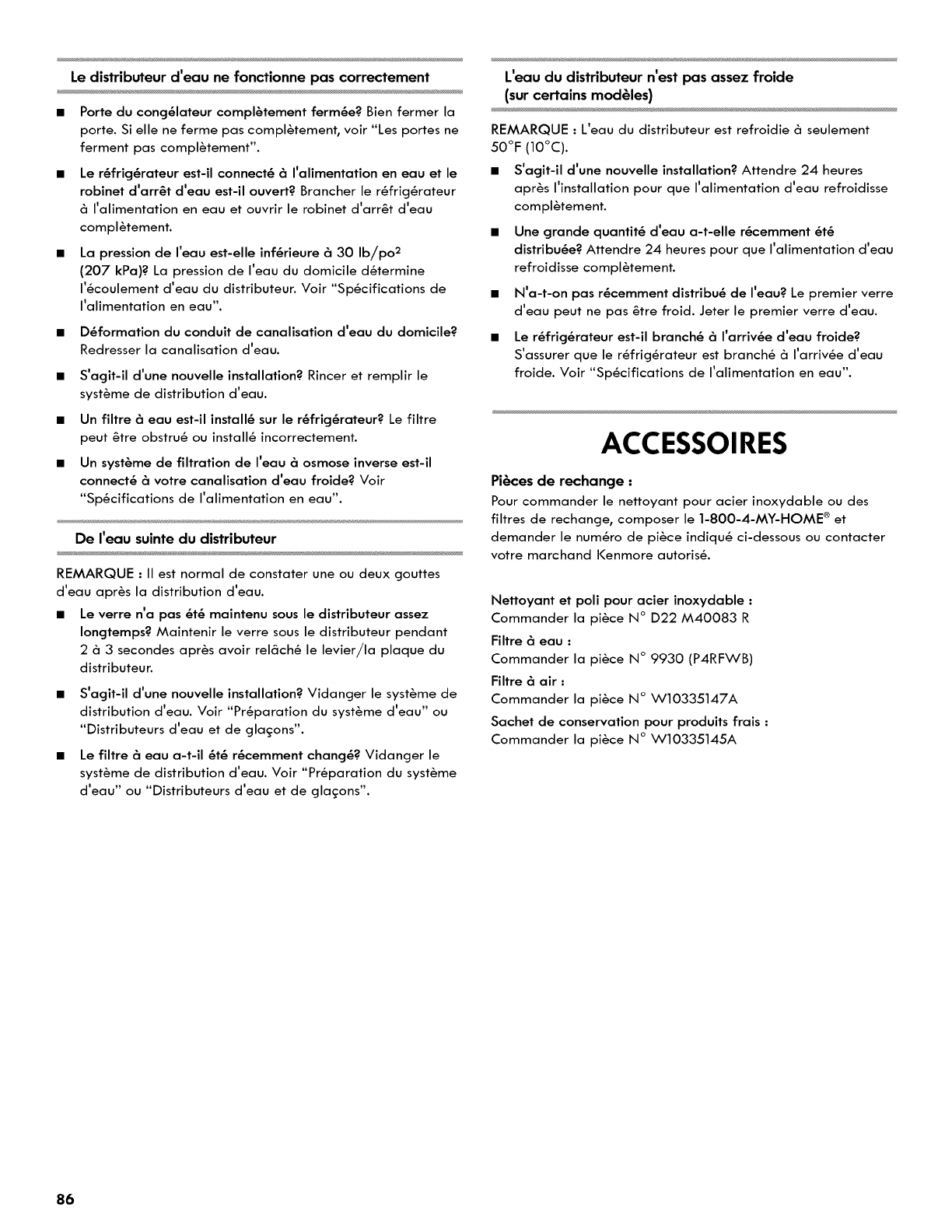 Le distributeur d'eau ne fonctionne pas correctement

■ Porte du congélateur complètement fermée? Bien fermer la porte. Si elle ne ferme pas complètement, voir "Les portes ne ferment pas complètement".

■ Le réfrigérateur est-il connecté à l'alimentation en eau et le robinet d'arrêt d'eau est-il ouvert? Brancher le réfrigérateur à l'alimentation en eau et ouvrir le robinet d'arrêt d'eau complètement.

■ La pression de l'eau est-elle inférieure à 30 lb/po$^2$ (207 kPa)? La pression de l'eau du domicile détermine l'écoulement d'eau du distributeur. Voir "Spécifications de l'alimentation en eau".

■ Déformation du conduit de canalisation d'eau du domicile? Redresser la canalisation d'eau.

■ S'agit-il d'une nouvelle installation? Rincer et remplir le système de distribution d'eau.

■ Un filtre à eau est-il installé sur le réfrigérateur? Le filtre peut être obstrué ou installé incorrectement.

■ Un système de filtration de l'eau à osmose inverse est-il connecté à votre canalisation d'eau froide? Voir "Spécifications de l'alimentation en eau".

De l'eau suinte du distributeur

REMARQUE : Il est normal de constater une ou deux gouttes d'eau après la distribution d'eau.

■ Le verre n'a pas été maintenu sous le distributeur assez longtemps? Maintenir le verre sous le distributeur pendant 2 à 3 secondes après avoir relâché le levier/la plaque du distributeur.

■ S'agit-il d'une nouvelle installation? Vidanger le système de distribution d'eau. Voir "Préparation du système d'eau" ou "Distributeurs d'eau et de glaçons".

■ Le filtre à eau a-t-il été récemment changé? Vidanger le système de distribution d'eau. Voir "Préparation du système d'eau" ou "Distributeurs d'eau et de glaçons".

L'eau du distributeur n'est pas assez froide (sur certains modèles)

REMARQUE : L'eau du distributeur est refroidie à seulement 50°F (10°C).

■ S'agit-il d'une nouvelle installation? Attendre 24 heures après l'installation pour que l'alimentation d'eau refroidisse complètement.

■ Une grande quantité d'eau a-t-elle récemment été distribuée? Attendre 24 heures pour que l'alimentation d'eau refroidisse complètement.

■ N'a-t-on pas récemment distribué de l'eau? Le premier verre d'eau peut ne pas être froid. Jeter le premier verre d'eau.

■ Le réfrigérateur est-il branché à l'arrivée d'eau froide? S'assurer que le réfrigérateur est branché à l'arrivée d'eau froide. Voir "Spécifications de l'alimentation en eau".

ACCESSOIRES

Pièces de rechange :
Pour commander le nettoyant pour acier inoxydable ou des filtres de rechange, composer le 1-800-4-MY-HOME® et demander le numéro de pièce indiqué ci-dessous ou contacter votre marchand Kenmore autorisé.

Nettoyant et poli pour acier inoxydable :
Commander la pièce N° D22 M40083 R

Filtre à eau :
Commander la pièce N° 9930 (P4RFWB)

Filtre à air :
Commander la pièce N° W10335147A

Sachet de conservation pour produits frais :
Commander la pièce N° W10335145A

86